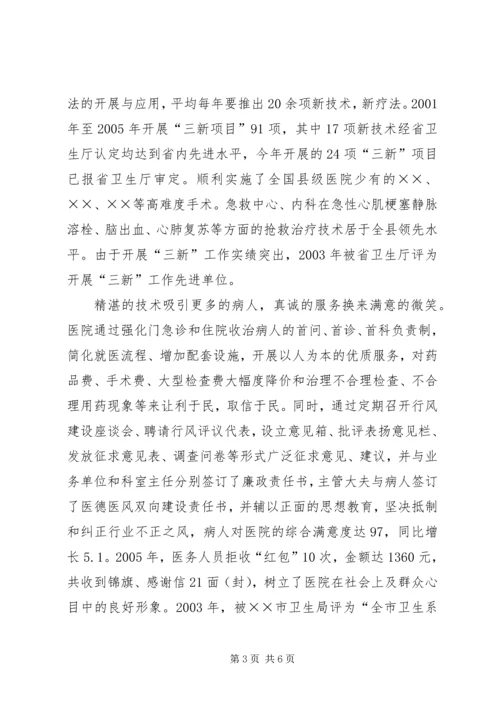 法的开展与应用，平均每年要推出20余项新技术，新疗法。2001年至2005年开展“三新项目”91项，其中17项新技术经省卫生厅认定均达到省内先进水平，今年开展的24项“三新”项目已报省卫生厅审定。顺利实施了全国县级医院少有的××、××、××等高难度手术。急救中心、内科在急性心肌梗塞静脉溶栓、脑出血、心肺复苏等方面的抢救治疗技术居于全县领先水平。由于开展“三新”工作实绩突出，2003年被省卫生厅评为开展“三新”工作先进单位。

精湛的技术吸引更多的病人，真诚的服务换来满意的微笑。医院通过强化门急诊和住院收治病人的首问、首诊、首科负责制，简化就医流程、增加配套设施，开展以人为本的优质服务，对药品费、手术费、大型检查费大幅度降价和治理不合理检查、不合理用药现象等来让利于民，取信于民。同时，通过定期召开行风建设座谈会、聘请行风评议代表，设立意见箱、批评表扬意见栏、发放征求意见表、调查问卷等形式广泛征求意见、建议，并与业务单位和科室主任分别签订了廉政责任书，主管大夫与病人签订了医德医风双向建设责任书，并辅以正面的思想教育，坚决抵制和纠正行业不正之风，病人对医院的综合满意度达97，同比增长5.1。2005年，医务人员拒收“红包”10次，金额达1360元，共收到锦旗、感谢信21面（封），树立了医院在社会上及群众心目中的良好形象。2003年，被××市卫生局评为“全市卫生系

第3页 共6页